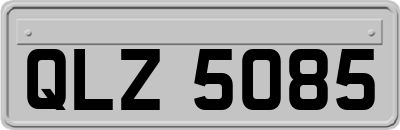 QLZ 5085